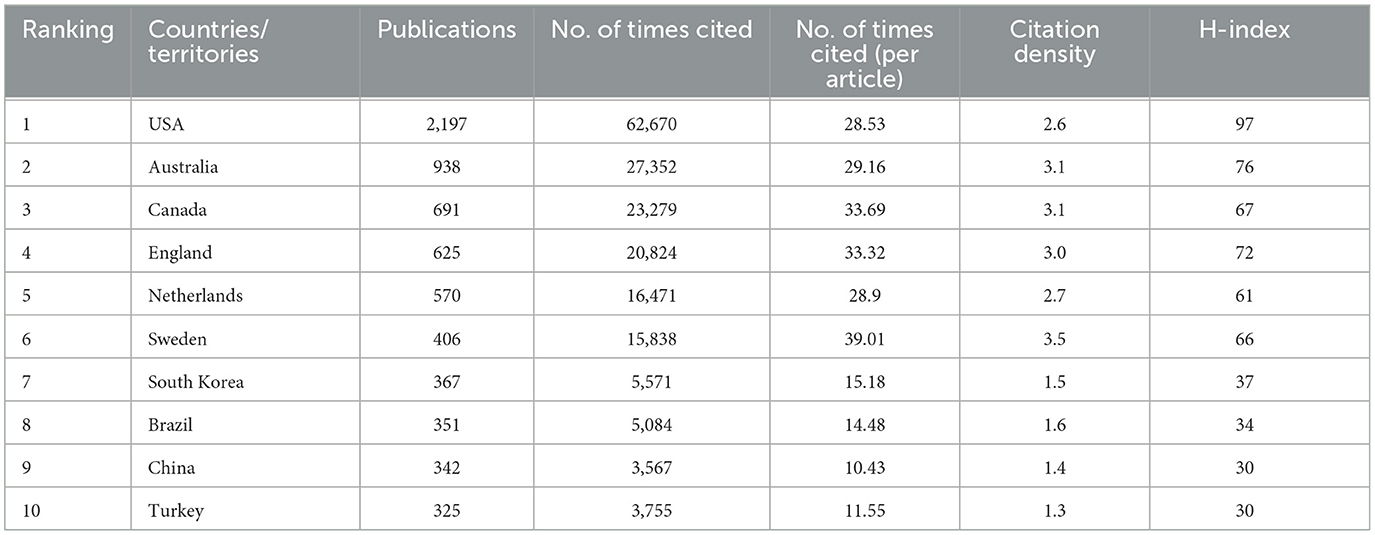 | Ranking | Countries/ territories | Publications | No. of times cited | No. of times cited (per article) | Citation density | H-index |
|---|---|---|---|---|---|---|
| 1 | USA | 2,197 | 62,670 | 28.53 | 2.6 | 97 |
| 2 | Australia | 938 | 27,352 | 29.16 | 3.1 | 76 |
| 3 | Canada | 691 | 23,279 | 33.69 | 3.1 | 67 |
| 4 | England | 625 | 20,824 | 33.32 | 3.0 | 72 |
| 5 | Netherlands | 570 | 16,471 | 28.9 | 2.7 | 61 |
| 6 | Sweden | 406 | 15,838 | 39.01 | 3.5 | 66 |
| 7 | South Korea | 367 | 5,571 | 15.18 | 1.5 | 37 |
| 8 | Brazil | 351 | 5,084 | 14.48 | 1.6 | 34 |
| 9 | China | 342 | 3,567 | 10.43 | 1.4 | 30 |
| 10 | Turkey | 325 | 3,755 | 11.55 | 1.3 | 30 |